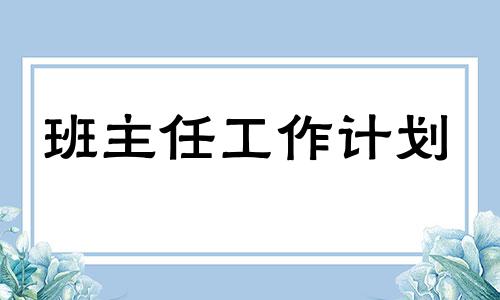 班主任工作计划